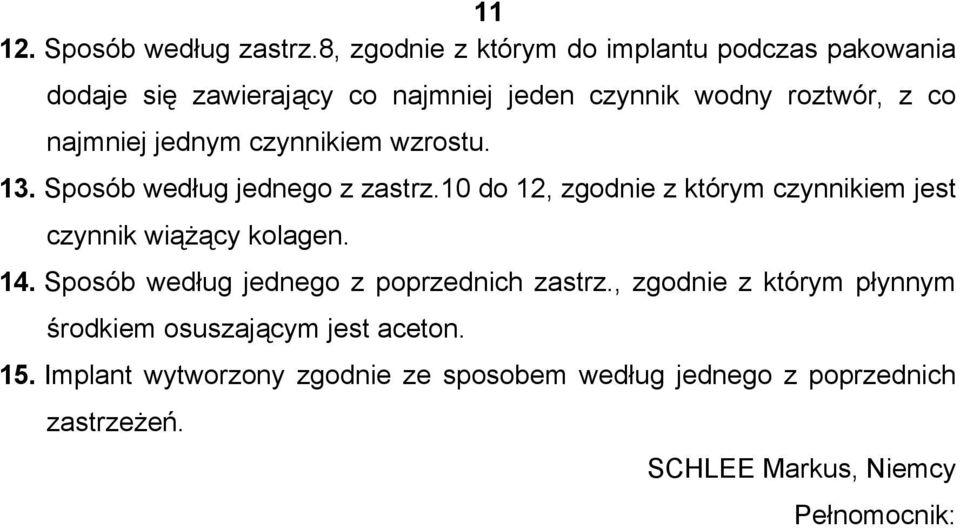 11

12. Sposób według zastrz.8, zgodnie z którym do implantu podczas pakowania dodaje się zawierający co najmniej jeden czynnik wodny roztwór, z co najmniej jednym czynnikiem wzrostu.

13. Sposób według jednego z zastrz.10 do 12, zgodnie z którym czynnikiem jest czynnik wiążący kolagen.

14. Sposób według jednego z poprzednich zastrz., zgodnie z którym płynnym środkiem osuszającym jest aceton.

15. Implant wytworzony zgodnie ze sposobem według jednego z poprzednich zastrzeżeń.

SCHLEE Markus, Niemcy

Pełnomocnik: